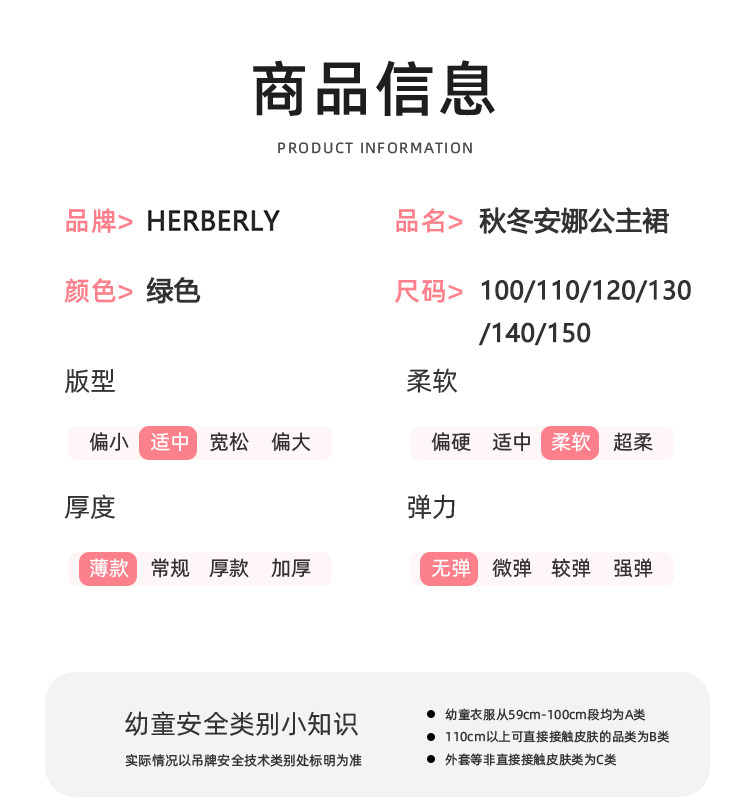 商品信息

PRODUCT INFORMATION

品牌> HERBERLY

品名> 秋冬安娜公主裙

颜色> 绿色

尺码> 100/110/120/130/140/150

版型

偏小 适中 宽松 偏大

柔软

偏硬 适中 柔软 超柔

厚度

薄款 常规 厚款 加厚

弹力

无弹 微弹 较弹 强弹

幼童安全类别小知识

实际情况以吊牌安全技术类别处标明为准

● 幼童衣服从59cm-100cm段均为A类

● 110cm以上可直接接触皮肤的品类为B类

● 外套等非直接接触皮肤类为C类